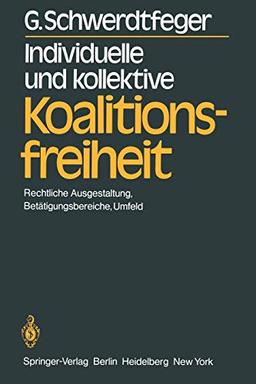 G. Schwerdtfeger

Individuelle und kollektive Koalitionsfreiheit

Rechtliche Ausgestaltung, Betätigungsbereiche, Umfeld

Springer-Verlag Berlin Heidelberg New York